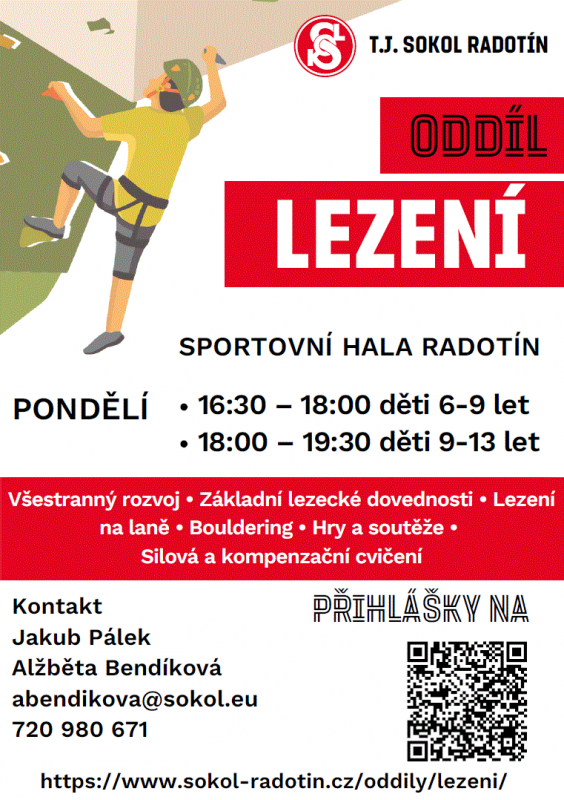 T.J. SOKOL RADOTÍN

ODDÍL

LEZENÍ

SPORTOVNÍ HALA RADOTÍN

PONDĚLÍ

• 16:30 – 18:00 děti 6-9 let
• 18:00 – 19:30 děti 9-13 let

Všestranný rozvoj • Základní lezecké dovednosti • Lezení na laně • Bouldering • Hry a soutěže • Silová a kompenzační cvičení

Kontakt
Jakub Pálek
Alžběta Bendíková
abendikova@sokol.eu
720 980 671

PŘIHLÁŠKY NA

https://www.sokol-radotin.cz/oddily/lezeni/